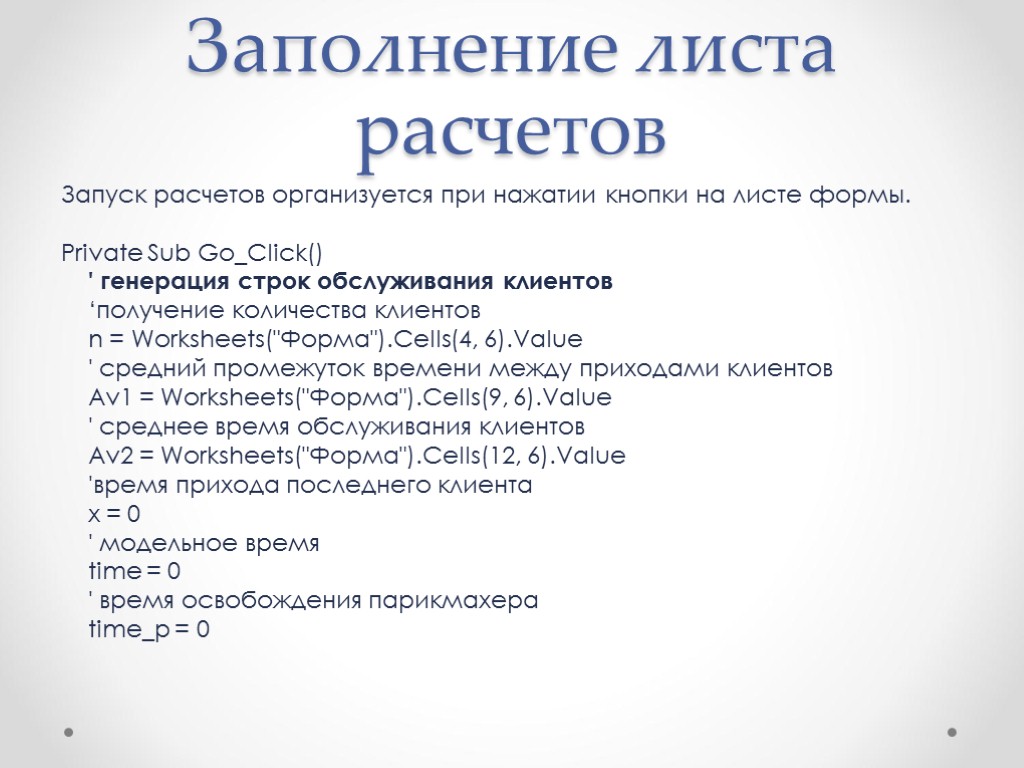 Заполнение листа расчетов

Запуск расчетов организуется при нажатии кнопки на листе формы.

Private Sub Go_Click()
' генерация строк обслуживания клиентов
‘получение количества клиентов
n = Worksheets("Форма").Cells(4, 6).Value
' средний промежуток времени между приходами клиентов
Av1 = Worksheets("Форма").Cells(9, 6).Value
' среднее время обслуживания клиентов
Av2 = Worksheets("Форма").Cells(12, 6).Value
'время прихода последнего клиента
x = 0
' модельное время
time = 0
' время освобождения парикмахера
time_p = 0